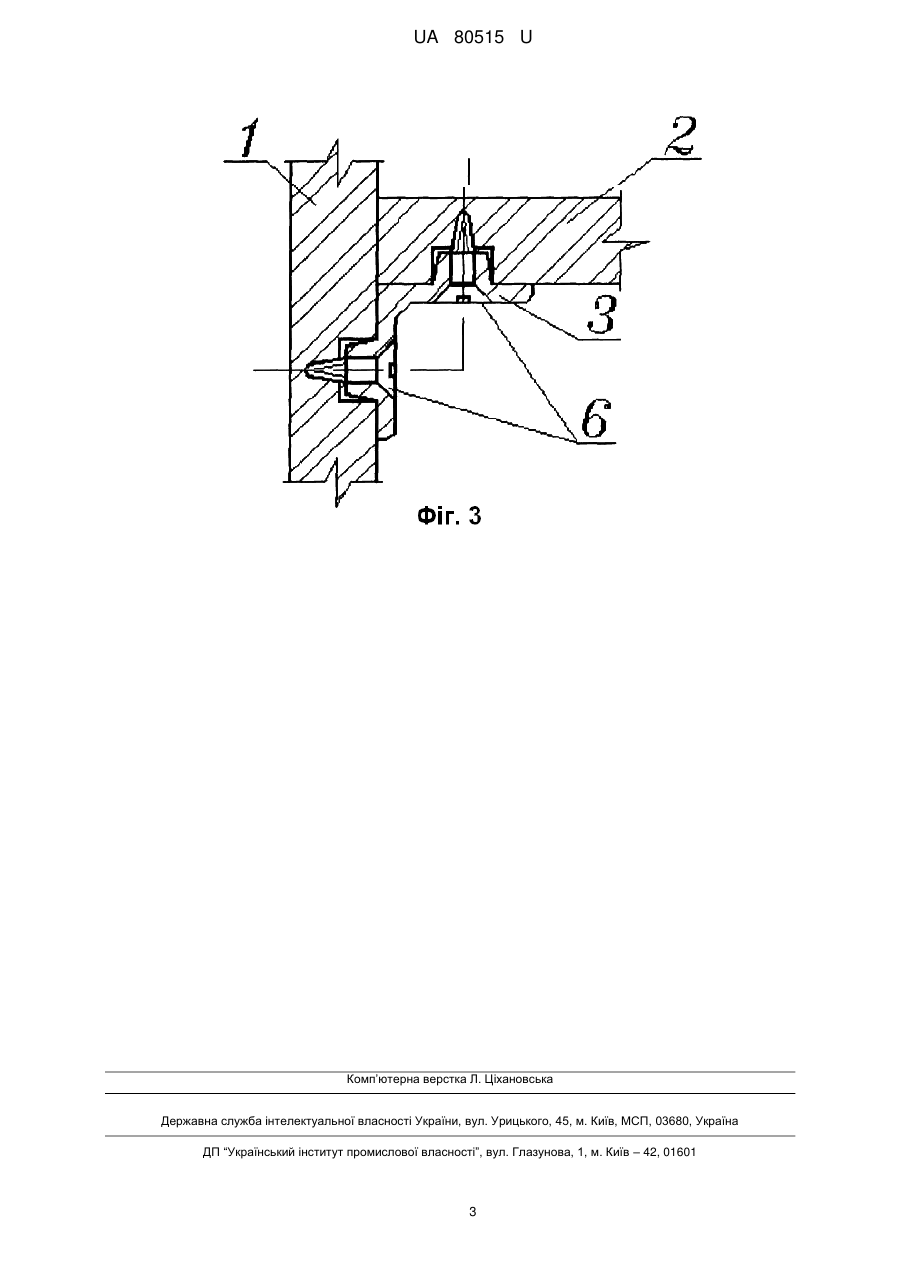 UA 80515 U

1

2

3

6

Фіг. 3

Комп'ютерна верстка Л. Ціхановська

Державна служба інтелектуальної власності України, вул. Урицького, 45, м. Київ, МСП, 03680, Україна

ДП "Український інститут промислової власності", вул. Глазунова, 1, м. Київ – 42, 01601

3